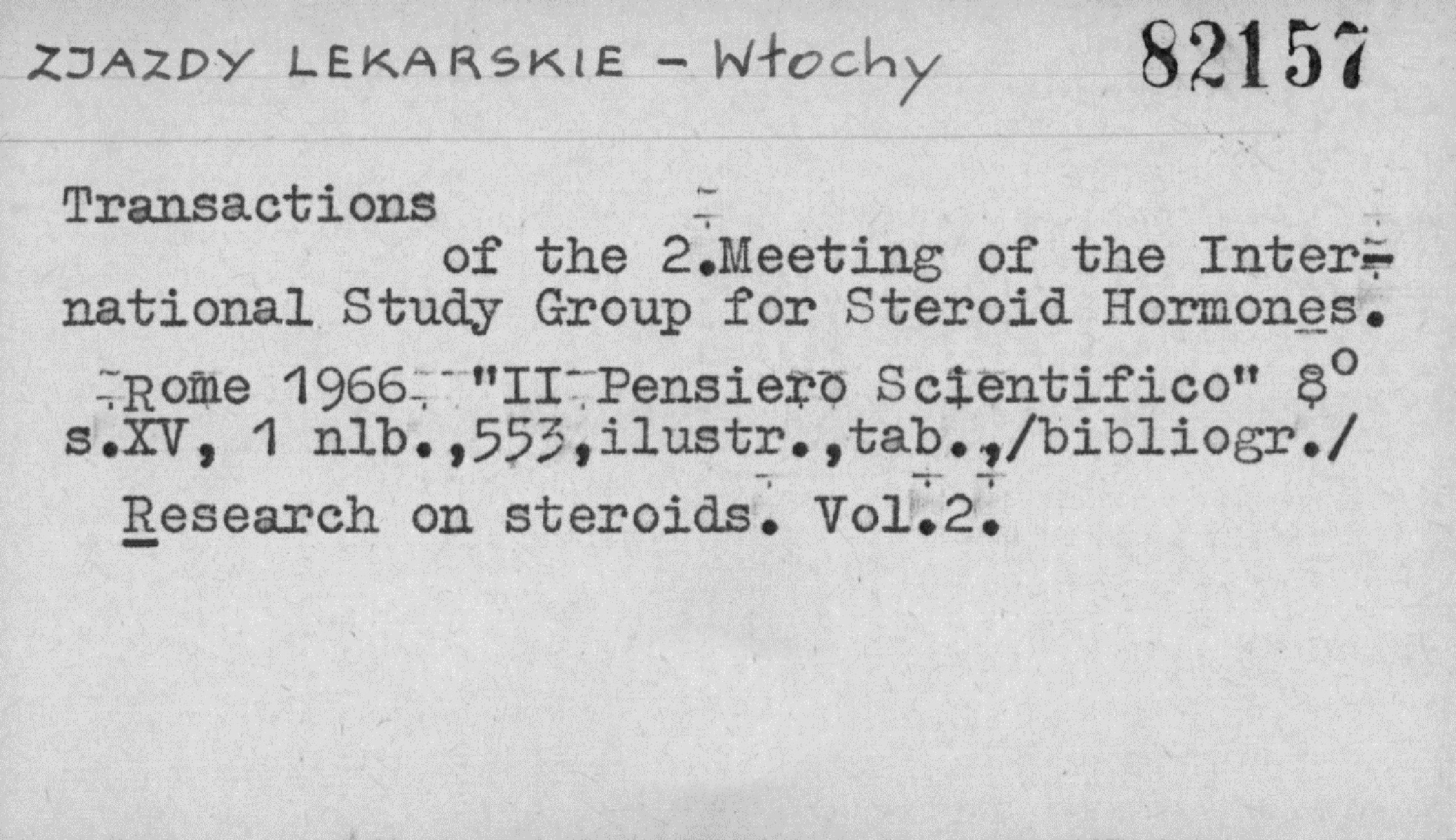 ZJAZDY LEKARSKIE - Włochy 82157

Transactions of the 2.Meeting of the International Study Group for Steroid Hormones.

Rome 1966. "II Pensiero Scientifico" 8°
s.XV, 1 nlb.,553,ilustr.,tab.,/bibliogr./

Research on steroids. Vol.2.